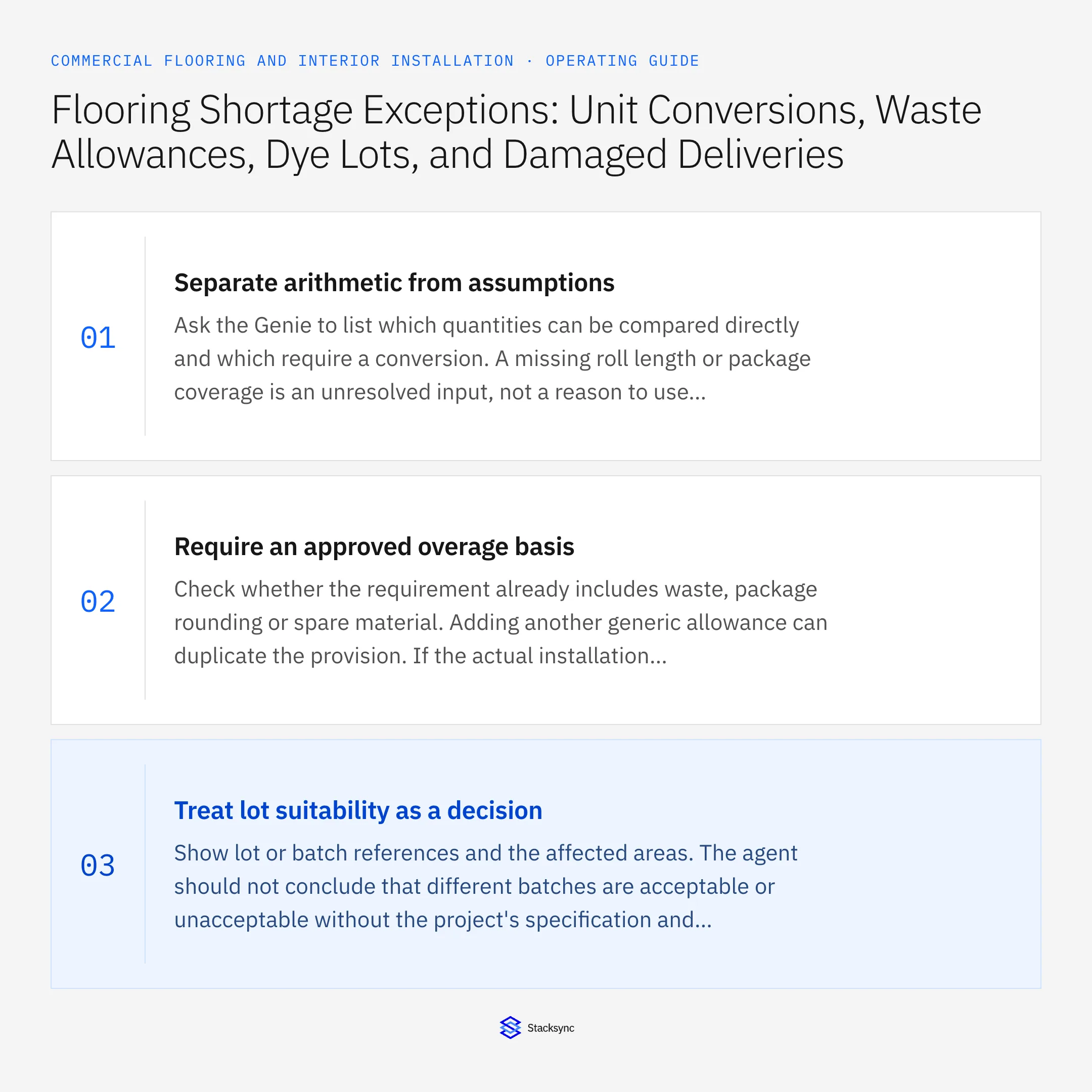 COMMERCIAL FLOORING AND INTERIOR INSTALLATION · OPERATING GUIDE

Flooring Shortage Exceptions: Unit Conversions, Waste Allowances, Dye Lots, and Damaged Deliveries

01

Separate arithmetic from assumptions

Ask the Genie to list which quantities can be compared directly and which require a conversion. A missing roll length or package coverage is an unresolved input, not a reason to use...

02

Require an approved overage basis

Check whether the requirement already includes waste, package rounding or spare material. Adding another generic allowance can duplicate the provision. If the actual installation...

03

Treat lot suitability as a decision

Show lot or batch references and the affected areas. The agent should not conclude that different batches are acceptable or unacceptable without the project's specification and...

Stacksync